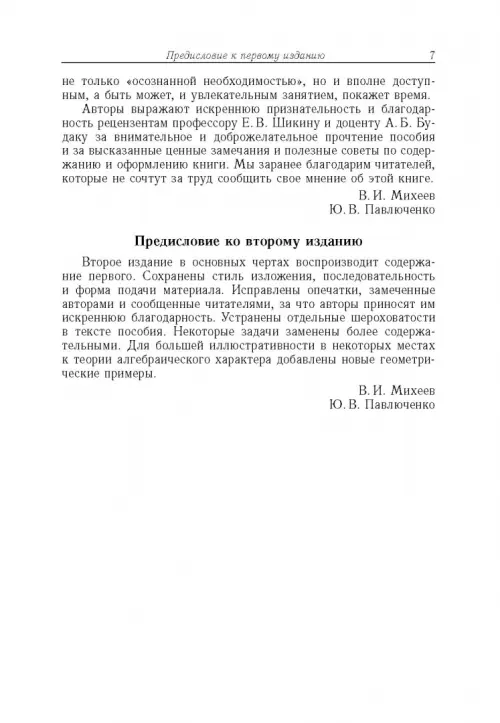 Предисловие к первому изданию 7

не только «осознанной необходимостью», но и вполне доступным, а быть может, и увлекательным занятием, покажет время.

Авторы выражают искреннюю признательность и благодарность рецензентам профессору Е. В. Шикину и доценту А. Б. Будаку за внимательное и доброжелательное прочтение пособия и за высказанные ценные замечания и полезные советы по содержанию и оформлению книги. Мы заранее благодарим читателей, которые не сочтут за труд сообщить свое мнение об этой книге.

В. И. Михеев
Ю. В. Павлюченко

Предисловие ко второму изданию

Второе издание в основных чертах воспроизводит содержание первого. Сохранены стиль изложения, последовательность и форма подачи материала. Исправлены опечатки, замеченные авторами и сообщенные читателями, за что авторы приносят им искреннюю благодарность. Устранены отдельные шероховатости в тексте пособия. Некоторые задачи заменены более содержательными. Для большей иллюстративности в некоторых местах к теории алгебраического характера добавлены новые геометрические примеры.

В. И. Михеев
Ю. В. Павлюченко